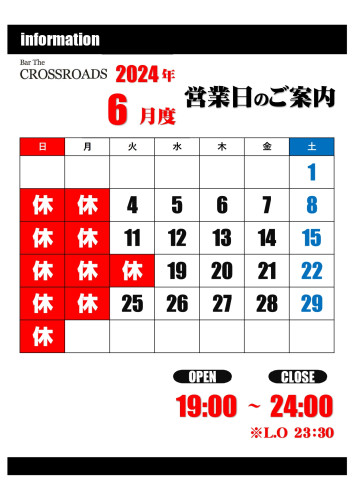 information

Bar The
CROSSROADS

2024年
6 月度

営業日のご案内

| 日 | 月 | 火 | 水 | 木 | 金 | 土 |
|---|---|---|---|---|---|---|
| | | | | | | 1 |
| 休 | 休 | 4 | 5 | 6 | 7 | 8 |
| 休 | 休 | 11 | 12 | 13 | 14 | 15 |
| 休 | 休 | 休 | 19 | 20 | 21 | 22 |
| 休 | 休 | 25 | 26 | 27 | 28 | 29 |
| 休 | | | | | | |

OPEN CLOSE
19:00 ~ 24:00
※L.O 23:30